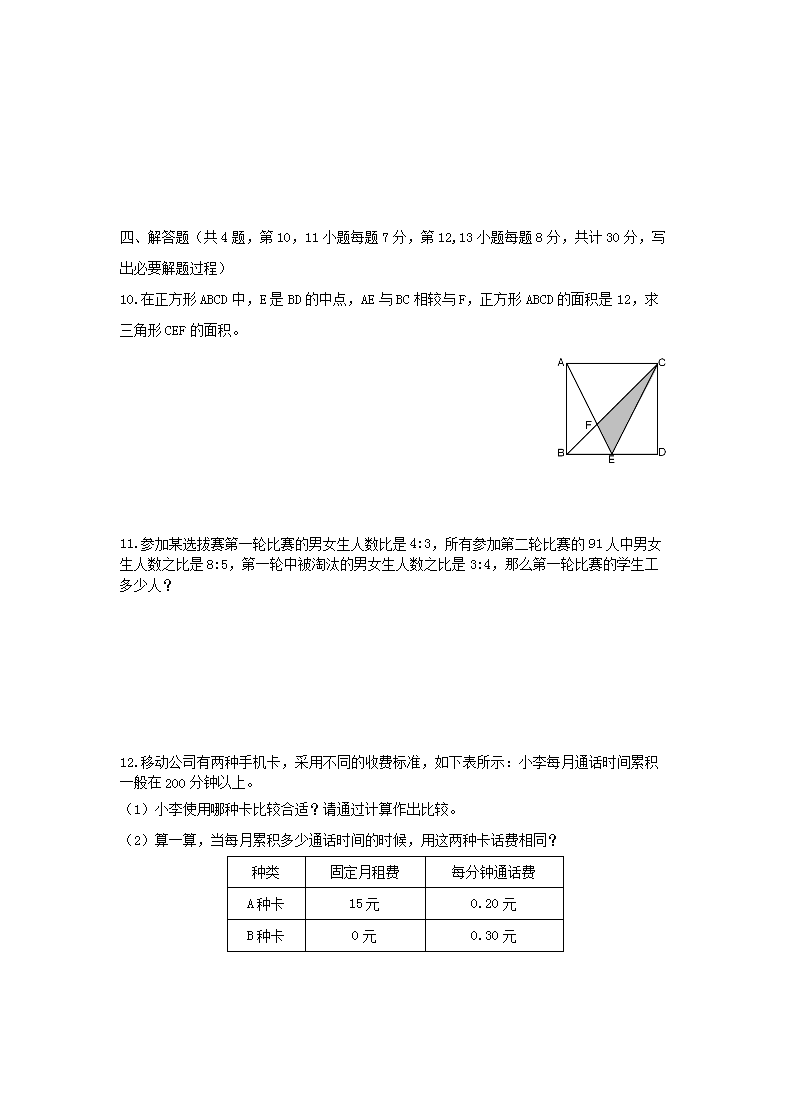 四、解答题（共4题，第10，11小题每题7分，第12,13小题每题8分，共计30分，写出必要解题过程）

10.在正方形ABCD中，E是BD的中点，AE与BC相较与F，正方形ABCD的面积是12，求三角形CEF的面积。

A C F B E D

11.参加某选拔赛第一轮比赛的男女生人数比是4:3，所有参加第二轮比赛的91人中男女生人数之比是8:5，第一轮中被淘汰的男女生人数之比是3:4，那么第一轮比赛的学生工多少人？

12.移动公司有两种手机卡，采用不同的收费标准，如下表所示：小李每月通话时间累积一般在200分钟以上。

（1）小李使用哪种卡比较合适？请通过计算作出比较。

（2）算一算，当每月累积多少通话时间的时候，用这两种卡话费相同？

| 种类 | 固定月租费 | 每分钟通话费 |
|---|---|---|
| A种卡 | 15元 | 0.20元 |
| B种卡 | 0元 | 0.30元 |